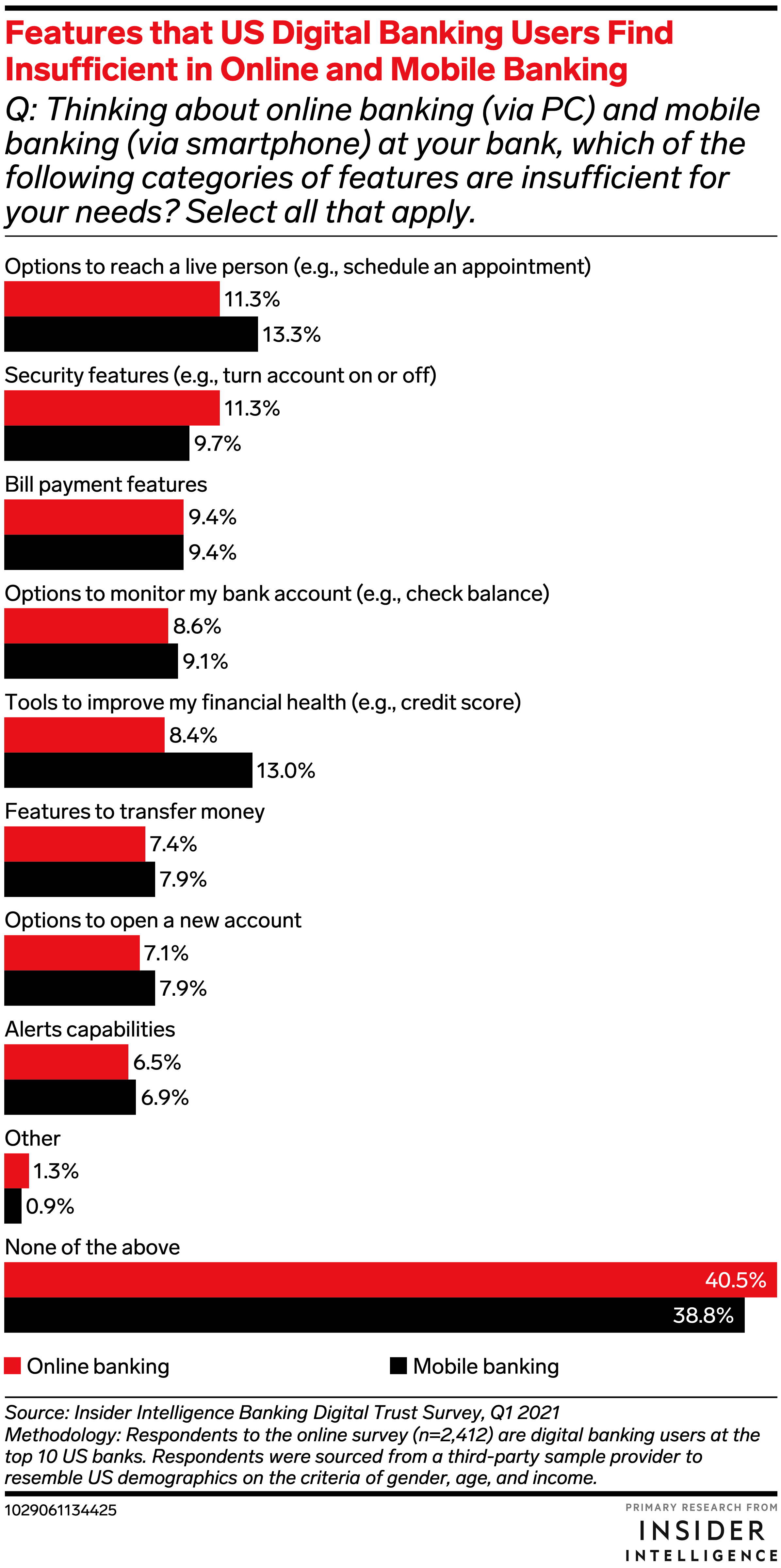 Features that US Digital Banking Users Find Insufficient in Online and Mobile Banking

Q: Thinking about online banking (via PC) and mobile banking (via smartphone) at your bank, which of the following categories of features are insufficient for your needs? Select all that apply.

Options to reach a live person (e.g., schedule an appointment)
11.3%
13.3%

Security features (e.g., turn account on or off)
11.3%
9.7%

Bill payment features
9.4%
9.4%

Options to monitor my bank account (e.g., check balance)
8.6%
9.1%

Tools to improve my financial health (e.g., credit score)
8.4%
13.0%

Features to transfer money
7.4%
7.9%

Options to open a new account
7.1%
7.9%

Alerts capabilities
6.5%
6.9%

Other
1.3%
0.9%

None of the above
40.5%
38.8%

Online banking
Mobile banking

Source: Insider Intelligence Banking Digital Trust Survey, Q1 2021
Methodology: Respondents to the online survey (n=2,412) are digital banking users at the top 10 US banks. Respondents were sourced from a third-party sample provider to resemble US demographics on the criteria of gender, age, and income.

1029061134425

PRIMARY RESEARCH FROM
INSIDER
INTELLIGENCE